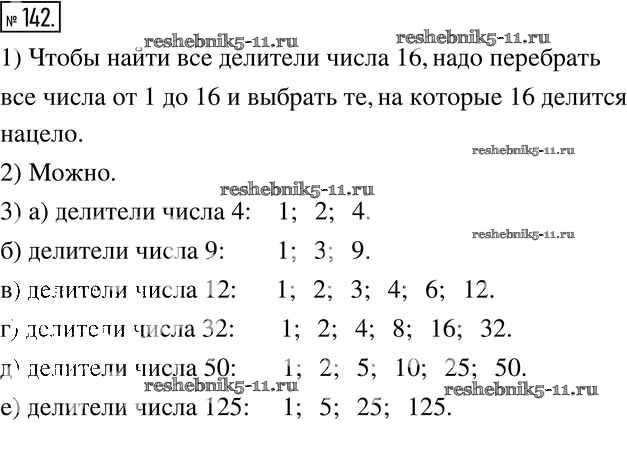 № 142.

reshebnik5-11.ru reshebnik5-11.ru

1) Чтобы найти все делители числа 16, надо перебрать все числа от 1 до 16 и выбрать те, на которые 16 делится нацело.

reshebnik5-11.ru

2) Можно.

reshebnik5-11.ru

3) а) делители числа 4: 1; 2; 4.

reshebnik5-11.ru

б) делители числа 9: 1; 3; 9.

в) делители числа 12: 1; 2; 3; 4; 6; 12.

г) делители числа 32: 1; 2; 4; 8; 16; 32.

д) делители числа 50: 1; 2; 5; 10; 25; 50.

reshebnik5-11.ru reshebnik5-11.ru

е) делители числа 125: 1; 5; 25; 125.